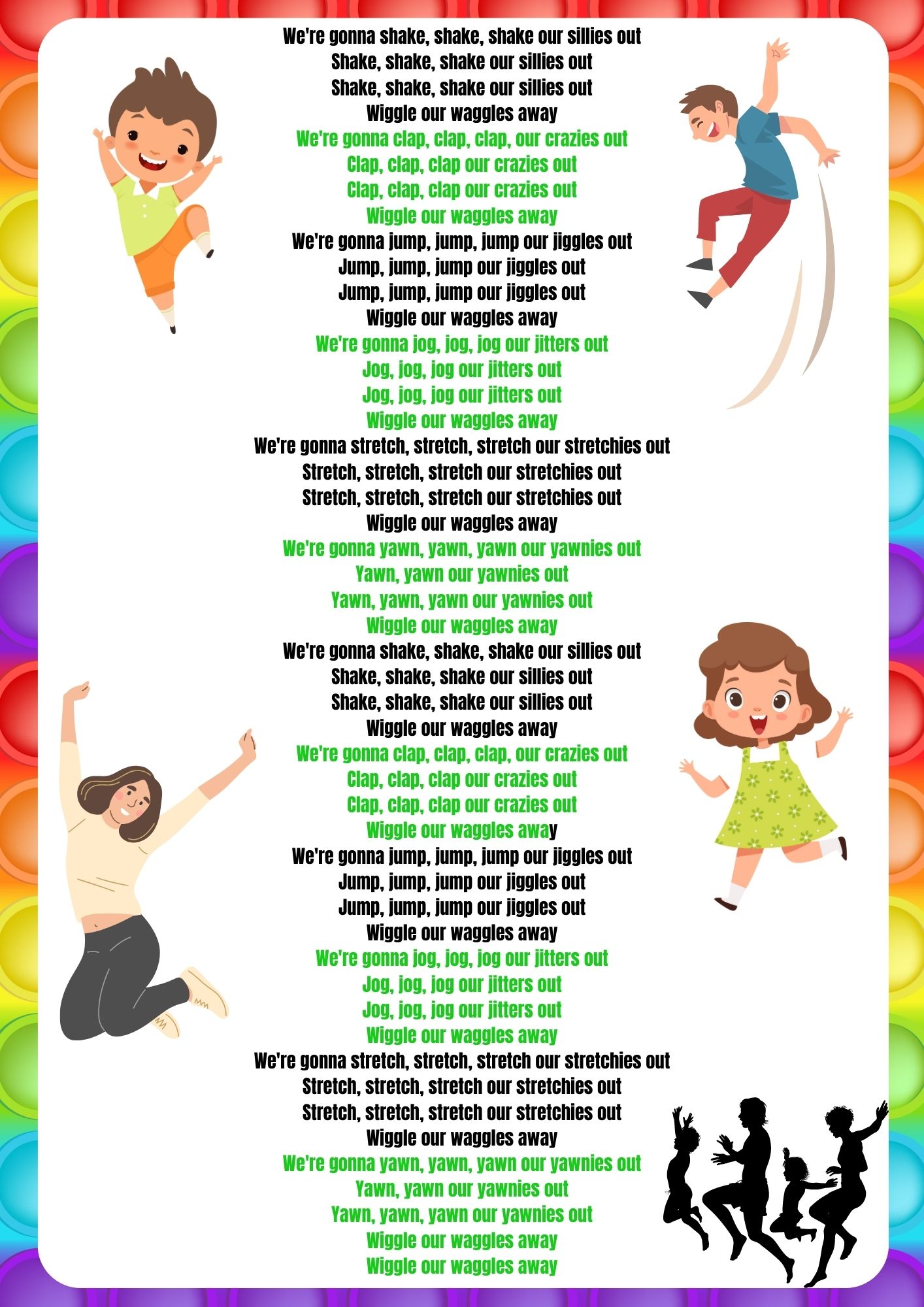 We're gonna shake, shake, shake our sillies out
Shake, shake, shake our sillies out
Shake, shake, shake our sillies out
Wiggle our waggles away
We're gonna clap, clap, clap, our crazies out
Clap, clap, clap our crazies out
Clap, clap, clap our crazies out
Wiggle our waggles away
We're gonna jump, jump, jump our jiggles out
Jump, jump, jump our jiggles out
Jump, jump, jump our jiggles out
Wiggle our waggles away
We're gonna jog, jog, jog our jitters out
Jog, jog, jog our jitters out
Jog, jog, jog our jitters out
Wiggle our waggles away
We're gonna stretch, stretch, stretch our stretchies out
Stretch, stretch, stretch our stretchies out
Stretch, stretch, stretch our stretchies out
Wiggle our waggles away
We're gonna yawn, yawn, yawn our yawnies out
Yawn, yawn our yawnies out
Yawn, yawn, yawn our yawnies out
Wiggle our waggles away
We're gonna shake, shake, shake our sillies out
Shake, shake, shake our sillies out
Shake, shake, shake our sillies out
Wiggle our waggles away
We're gonna clap, clap, clap, our crazies out
Clap, clap, clap our crazies out
Clap, clap, clap our crazies out
Wiggle our waggles away
We're gonna jump, jump, jump our jiggles out
Jump, jump, jump our jiggles out
Jump, jump, jump our jiggles out
Wiggle our waggles away
We're gonna jog, jog, jog our jitters out
Jog, jog, jog our jitters out
Jog, jog, jog our jitters out
Wiggle our waggles away
We're gonna stretch, stretch, stretch our stretchies out
Stretch, stretch, stretch our stretchies out
Stretch, stretch, stretch our stretchies out
Wiggle our waggles away
We're gonna yawn, yawn, yawn our yawnies out
Yawn, yawn our yawnies out
Yawn, yawn, yawn our yawnies out
Wiggle our waggles away
Wiggle our waggles away